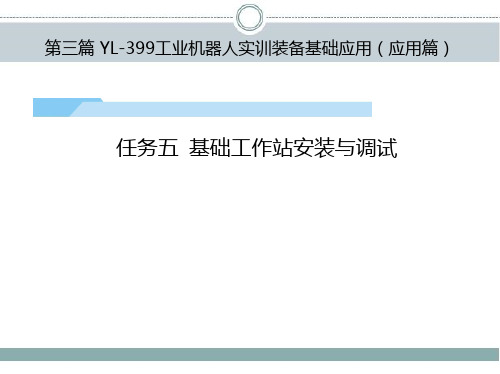 第三篇 YL-399工业机器人实训装备基础应用（应用篇）

任务五 基础工作站安装与调试